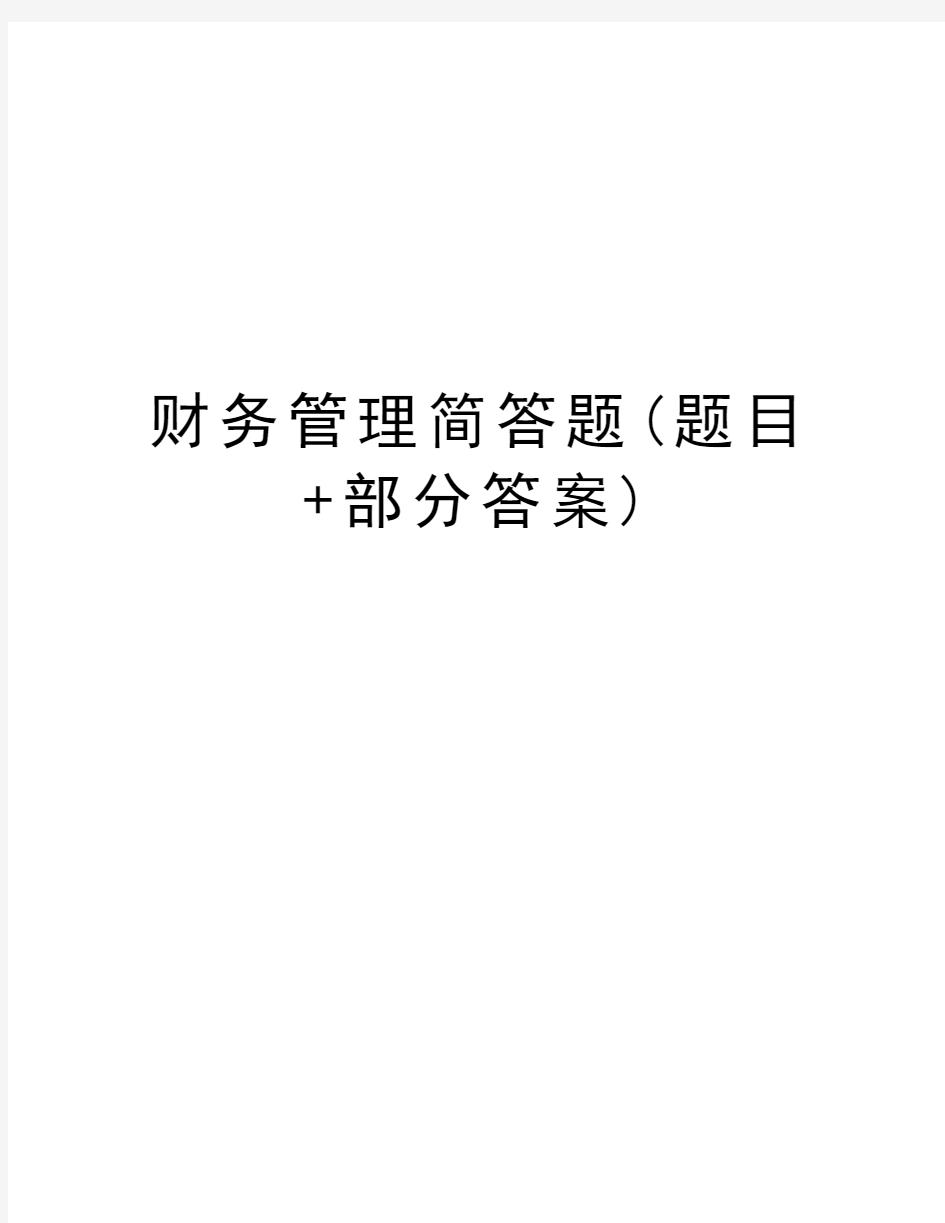 财务管理简答题(题目+部分答案)